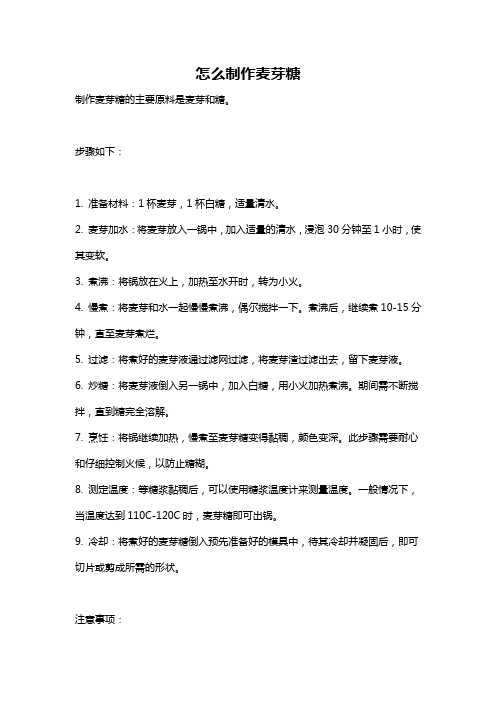 怎么制作麦芽糖

制作麦芽糖的主要原料是麦芽和糖。

步骤如下：

1. 准备材料：1 杯麦芽，1 杯白糖，适量清水。

2. 麦芽加水：将麦芽放入一锅中，加入适量的清水，浸泡 30 分钟至 1 小时，使其变软。

3. 煮沸：将锅放在火上，加热至水开时，转为小火。

4. 慢煮：将麦芽和水一起慢慢煮沸，偶尔搅拌一下。煮沸后，继续煮 10-15 分钟，直至麦芽煮烂。

5. 过滤：将煮好的麦芽液通过滤网过滤，将麦芽渣过滤出去，留下麦芽液。

6. 炒糖：将麦芽液倒入另一锅中，加入白糖，用小火加热煮沸。期间需不断搅拌，直到糖完全溶解。

7. 烹饪：将锅继续加热，慢煮至麦芽糖变得黏稠，颜色变深。此步骤需要耐心和仔细控制火候，以防止糖糊。

8. 测定温度：等糖浆黏稠后，可以使用糖浆温度计来测量温度。一般情况下，当温度达到 110C-120C 时，麦芽糖即可出锅。

9. 冷却：将煮好的麦芽糖倒入预先准备好的模具中，待其冷却并凝固后，即可切片或剪成所需的形状。

注意事项：